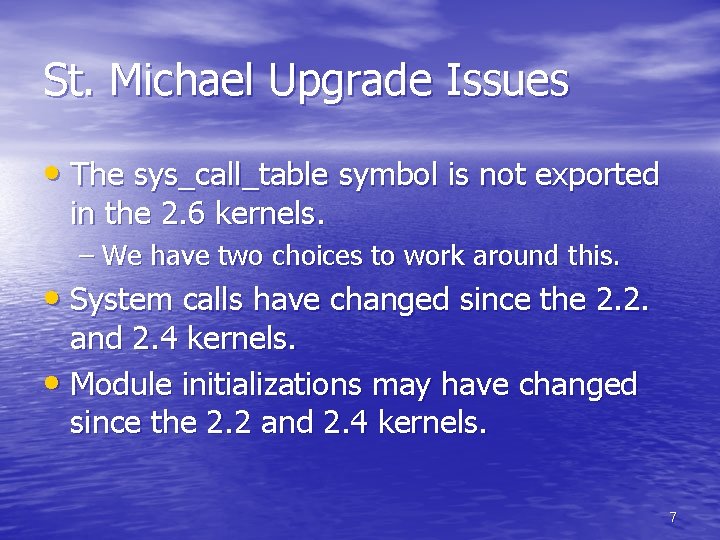 St. Michael Upgrade Issues

• The sys_call_table symbol is not exported in the 2.6 kernels.
– We have two choices to work around this.
• System calls have changed since the 2.2. and 2.4 kernels.
• Module initializations may have changed since the 2.2 and 2.4 kernels.

7